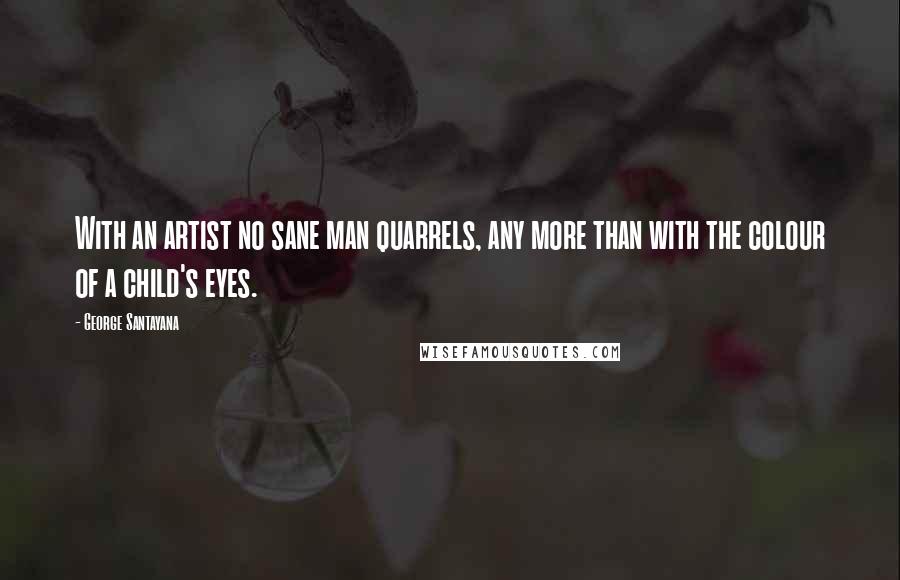 With an artist no sane man quarrels, any more than with the colour of a child's eyes.

- George Santayana

WISEFAMOUSQUOTES.COM